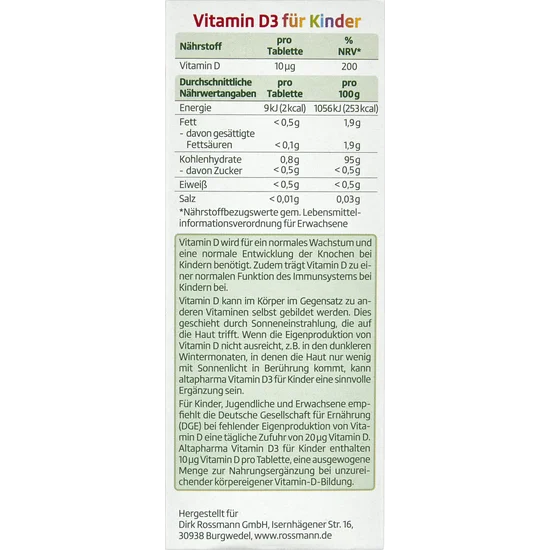 Vitamin D3 für Kinder

| Nährstoff | pro Tablette | % NRV* |
|---|---|---|
| Vitamin D | 10 µg | 200 |

| Durchschnittliche Nährwertangaben | pro Tablette | pro 100 g |
|---|---|---|
| Energie | 9 kJ (2 kcal) | 1056 kJ (253 kcal) |
| Fett | < 0,5 g | 1,9 g |
| - davon gesättigte Fettsäuren | < 0,1 g | 1,9 g |
| Kohlenhydrate | 0,8 g | 95 g |
| - davon Zucker | < 0,5 g | < 0,5 g |
| Eiweiß | < 0,5 g | < 0,5 g |
| Salz | < 0,01 g | 0,03 g |

*Nährstoffbezugswerte gem. Lebensmittelinformationsverordnung für Erwachsene

Vitamin D wird für ein normales Wachstum und eine normale Entwicklung der Knochen bei Kindern benötigt. Zudem trägt Vitamin D zu einer normalen Funktion des Immunsystems bei Kindern bei.

Vitamin D kann im Körper im Gegensatz zu anderen Vitaminen selbst gebildet werden. Dies geschieht durch Sonneneinstrahlung, die auf die Haut trifft. Wenn die Eigenproduktion von Vitamin D nicht ausreicht, z.B. in den dunkleren Wintermonaten, in denen die Haut nur wenig mit Sonnenlicht in Berührung kommt, kann altapharma Vitamin D3 für Kinder eine sinnvolle Ergänzung sein.

Für Kinder, Jugendliche und Erwachsene empfiehlt die Deutsche Gesellschaft für Ernährung (DGE) bei fehlender Eigenproduktion von Vitamin D eine tägliche Zufuhr von 20 µg Vitamin D. Altapharma Vitamin D3 für Kinder enthalten 10 µg Vitamin D pro Tablette, eine ausgewogene Menge zur Nahrungsergänzung bei unzureichender körpereigener Vitamin-D-Bildung.

Hergestellt für
Dirk Rossmann GmbH, Isernhägener Str. 16,
30938 Burgwedel, www.rossmann.de